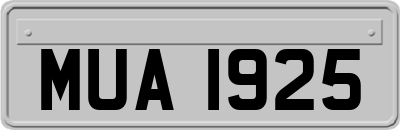 MUA 1925